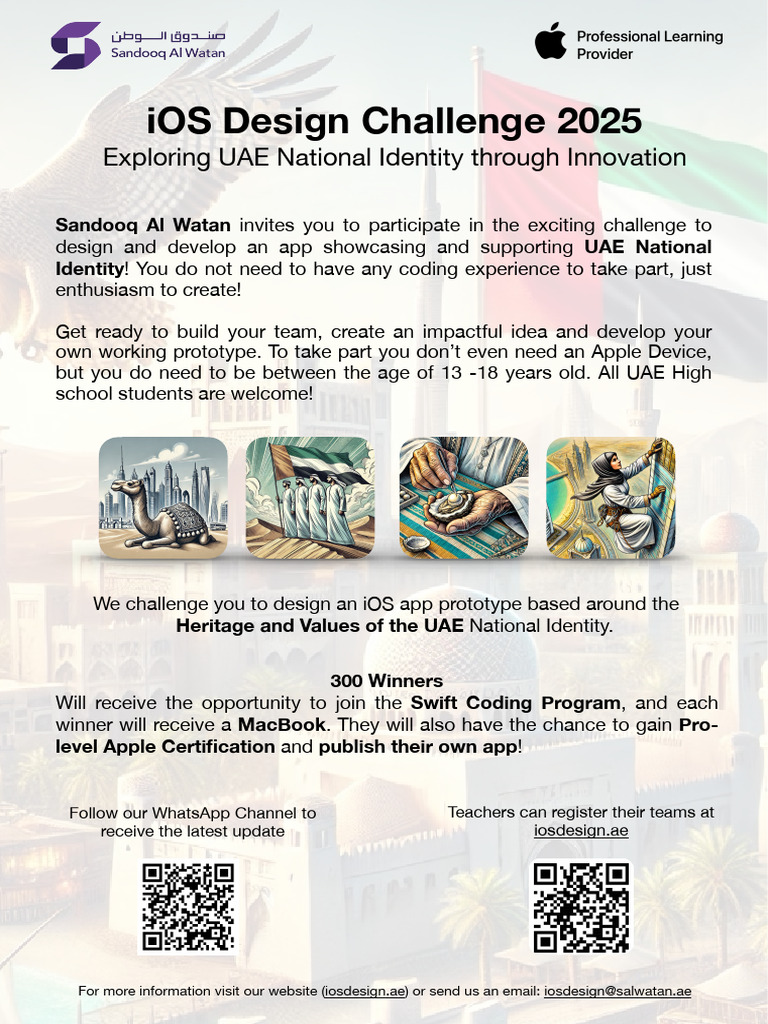 صندوق الوطن
Sandooq Al Watan

Professional Learning Provider

iOS Design Challenge 2025

Exploring UAE National Identity through Innovation

Sandooq Al Watan invites you to participate in the exciting challenge to design and develop an app showcasing and supporting UAE National Identity! You do not need to have any coding experience to take part, just enthusiasm to create!

Get ready to build your team, create an impactful idea and develop your own working prototype. To take part you don't even need an Apple Device, but you do need to be between the age of 13 -18 years old. All UAE High school students are welcome!

We challenge you to design an iOS app prototype based around the Heritage and Values of the UAE National Identity.

300 Winners

Will receive the opportunity to join the Swift Coding Program, and each winner will receive a MacBook. They will also have the chance to gain Pro-level Apple Certification and publish their own app!

Follow our WhatsApp Channel to receive the latest update

Teachers can register their teams at iosdesign.ae

For more information visit our website (iosdesign.ae) or send us an email: iosdesign@salwatan.ae